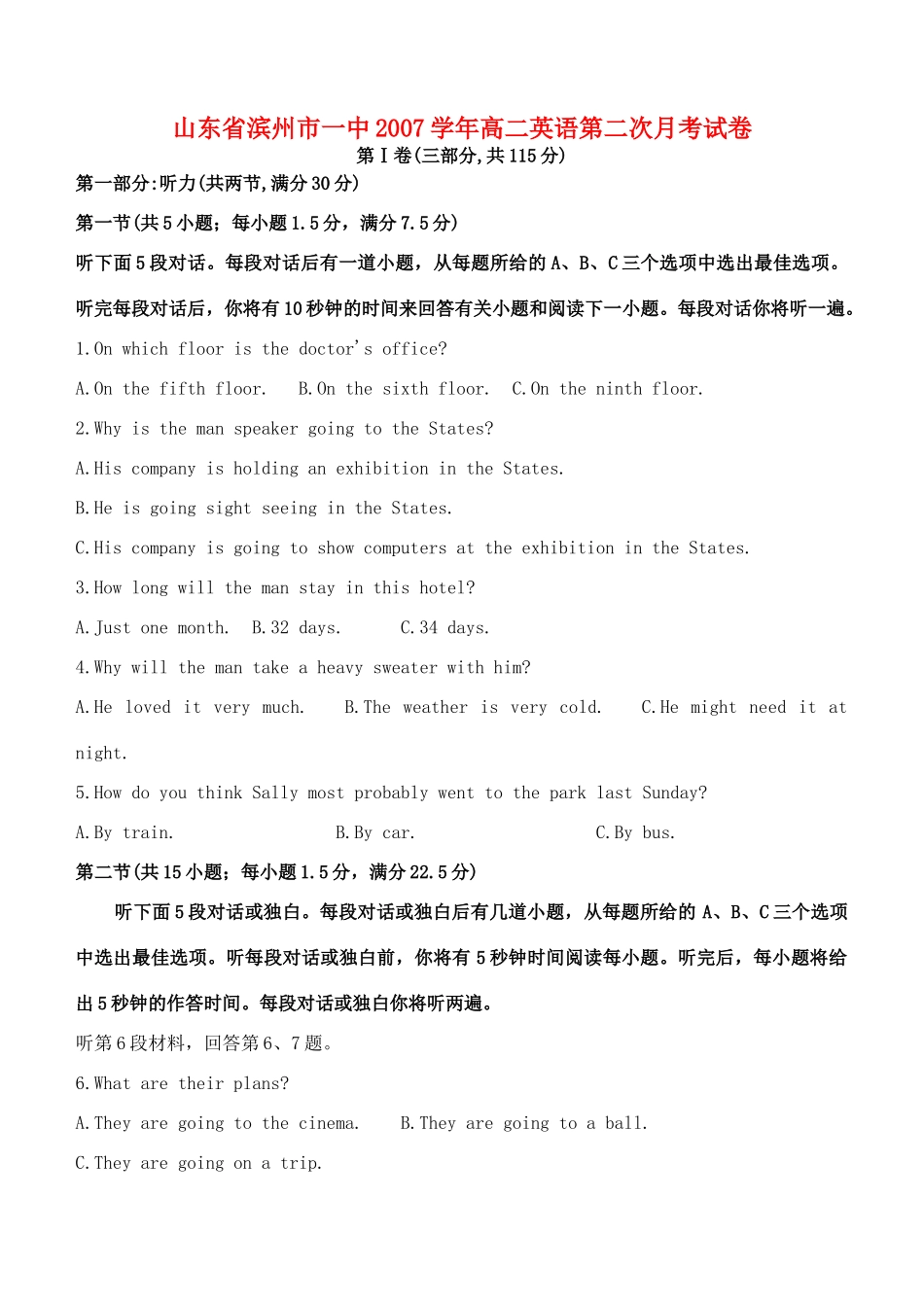 山东省滨州市一中2007学年高二英语第二次月考试卷

第Ⅰ卷(三部分,共115分)

第一部分:听力(共两节,满分30分)

第一节(共5小题；每小题1.5分，满分7.5分)

听下面5段对话。每段对话后有一道小题，从每题所给的A、B、C三个选项中选出最佳选项。听完每段对话后，你将有10秒钟的时间来回答有关小题和阅读下一小题。每段对话你将听一遍。

1.On which floor is the doctor's office?

A.On the fifth floor. B.On the sixth floor. C.On the ninth floor.

2.Why is the man speaker going to the States?

A.His company is holding an exhibition in the States.

B.He is going sight seeing in the States.

C.His company is going to show computers at the exhibition in the States.

3.How long will the man stay in this hotel?

A.Just one month. B.32 days. C.34 days.

4.Why will the man take a heavy sweater with him?

A.He loved it very much. B.The weather is very cold. C.He might need it at night.

5.How do you think Sally most probably went to the park last Sunday?

A.By train. B.By car. C.By bus.

第二节(共15小题；每小题1.5分，满分22.5分)

听下面5段对话或独白。每段对话或独白后有几道小题，从每题所给的A、B、C三个选项中选出最佳选项。听每段对话或独白前，你将有5秒钟时间阅读每小题。听完后，每小题将给出5秒钟的作答时间。每段对话或独白你将听两遍。

听第6段材料，回答第6、7题。

6.What are their plans?

A.They are going to the cinema. B.They are going to a ball.

C.They are going on a trip.